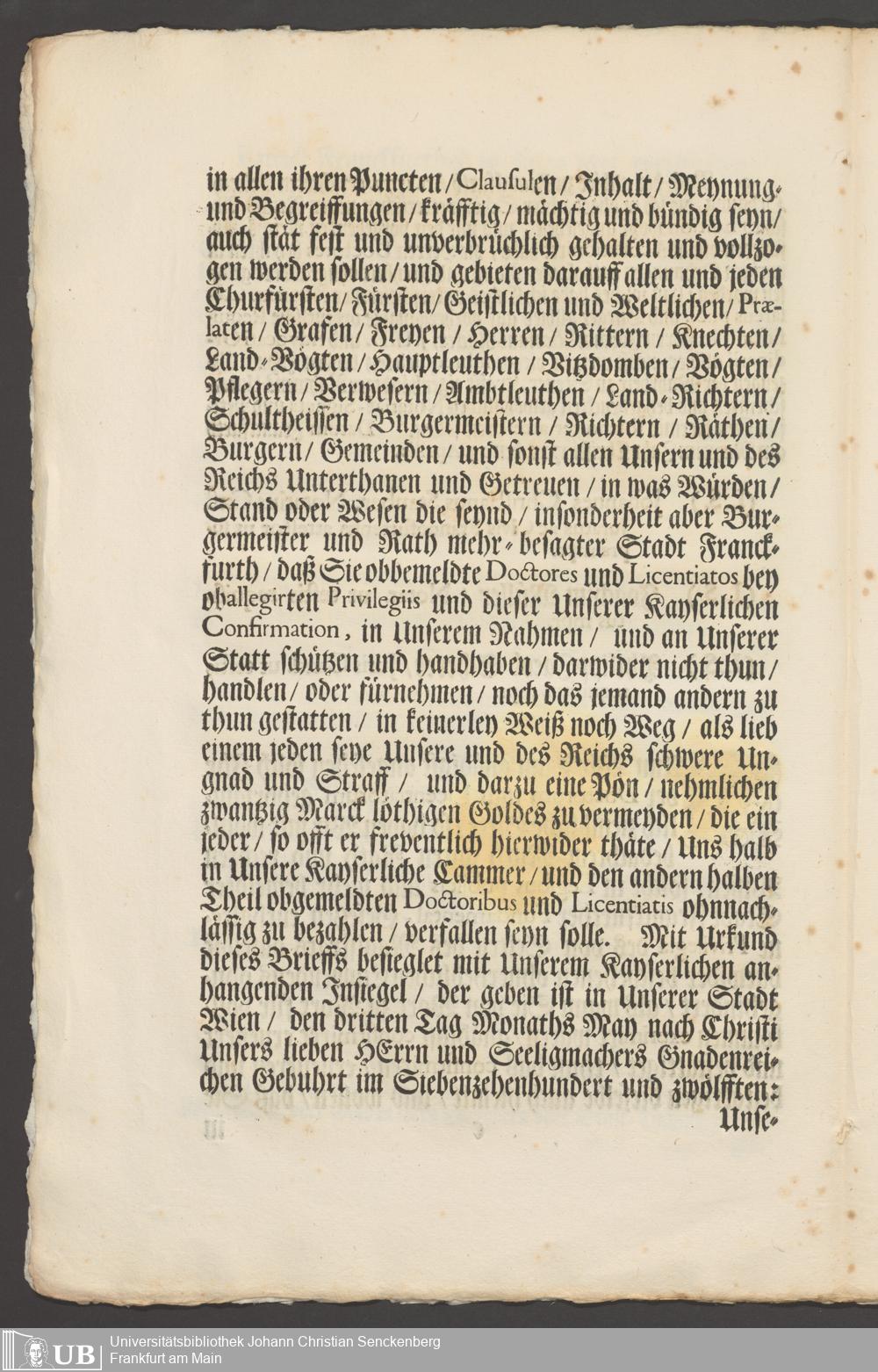 in allen ihren Puncten / Clausulen / Inhalt / Meynung- und Begreiffungen / kräfftig / mächtig und bündig seyn / auch stät fest und unverbrüchlich gehalten und vollzogen werden sollen / und gebieten darauff allen und jeden Churfürsten / Fürsten / Geistlichen und Weltlichen / Prælaten / Grafen / Freyen / Herren / Rittern / Knechten / Land-Vögten / Hauptleuthen / Vitzdomben / Vögten / Pflegern / Verwesern / Ambtleuthen / Land-Richtern / Schultheissen / Burgermeistern / Richtern / Räthen / Burgern / Gemeinden / und sonst allen Unsern und des Reichs Unterthanen und Getreuen / in was Würden / Stand oder Wesen die seynd / insonderheit aber Burgermeister und Rath mehr-besagter Stadt Franckfurth / daß Sie obbemeldte Doctores und Licentiatos bey oballegirten Privilegiis und dieser Unserer Kayserlichen Confirmation, in Unserem Nahmen / und an Unserer Statt schützen und handhaben / darwider nicht thun / handlen / oder fürnehmen / noch das jemand andern zu thun gestatten / in keinerley Weiß noch Weg / als lieb einem jeden seye Unsere und des Reichs schwere Ungnad und Straff / und darzu eine Pön / nehmlichen zwantzig Marck löthigen Goldes zu vermeyden / die ein jeder / so offt er freventlich hierwider thäte / Uns halb in Unsere Kayserliche Cammer / und den andern halben Theil obgemeldten Doctoribus und Licentiatis ohnnachlässig zu bezahlen / verfallen seyn solle. Mit Urkund dieses Brieffs besieglet mit Unserem Kayserlichen anhangenden Insiegel / der geben ist in Unserer Stadt Wien / den dritten Tag Monaths May nach Christi Unsers lieben HErrn und Seeligmachers Gnadenreichen Gebuhrt im Siebenzehenhundert und zwölfften:

Unse-

UB Universitätsbibliothek Johann Christian Senckenberg
Frankfurt am Main